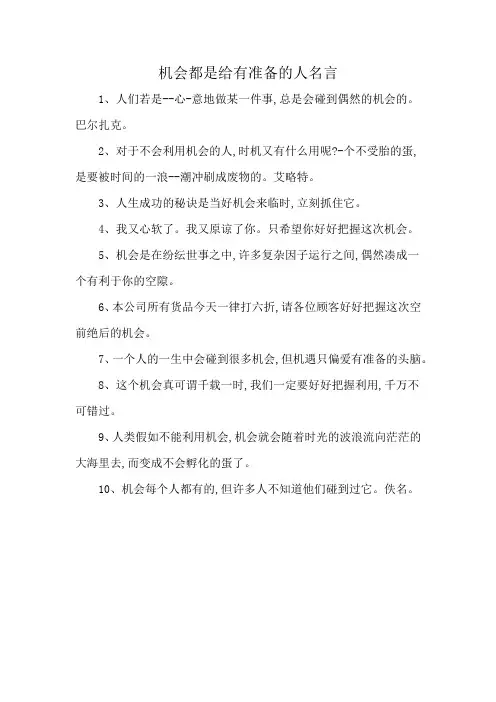 机会都是给有准备的人名言

1、人们若是--心-意地做某一件事,总是会碰到偶然的机会的。巴尔扎克。

2、对于不会利用机会的人,时机又有什么用呢?-个不受胎的蛋,是要被时间的一浪--潮冲刷成废物的。艾略特。

3、人生成功的秘诀是当好机会来临时,立刻抓住它。

4、我又心软了。我又原谅了你。只希望你好好把握这次机会。

5、机会是在纷纭世事之中,许多复杂因子运行之间,偶然凑成一个有利于你的空隙。

6、本公司所有货品今天一律打六折,请各位顾客好好把握这次空前绝后的机会。

7、一个人的一生中会碰到很多机会,但机遇只偏爱有准备的头脑。

8、这个机会真可谓千载一时,我们一定要好好把握利用,千万不可错过。

9、人类假如不能利用机会,机会就会随着时光的波浪流向茫茫的大海里去,而变成不会孵化的蛋了。

10、机会每个人都有的,但许多人不知道他们碰到过它。佚名。